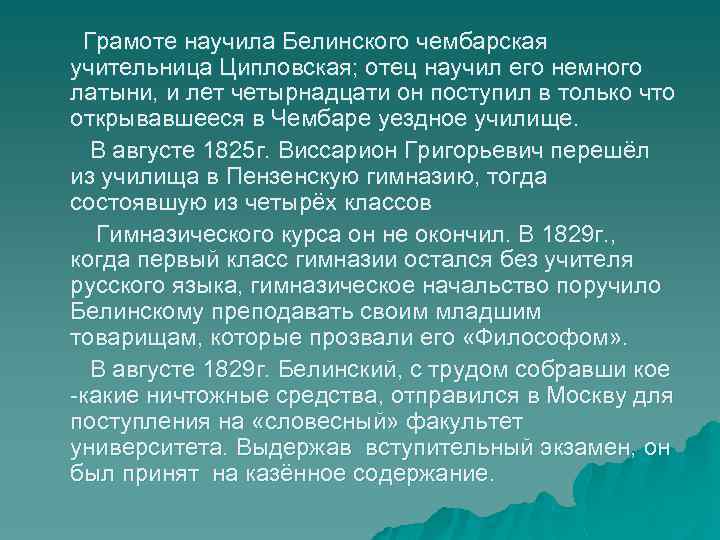 Грамоте научила Белинского чембарская учительница Ципловская; отец научил его немного латыни, и лет четырнадцати он поступил в только что открывавшееся в Чембаре уездное училище.

В августе 1825г. Виссарион Григорьевич перешёл из училища в Пензенскую гимназию, тогда состоявшую из четырёх классов

Гимназического курса он не окончил. В 1829г., когда первый класс гимназии остался без учителя русского языка, гимназическое начальство поручило Белинскому преподавать своим младшим товарищам, которые прозвали его «Философом».

В августе 1829г. Белинский, с трудом собравши кое -какие ничтожные средства, отправился в Москву для поступления на «словесный» факультет университета. Выдержав вступительный экзамен, он был принят на казённое содержание.